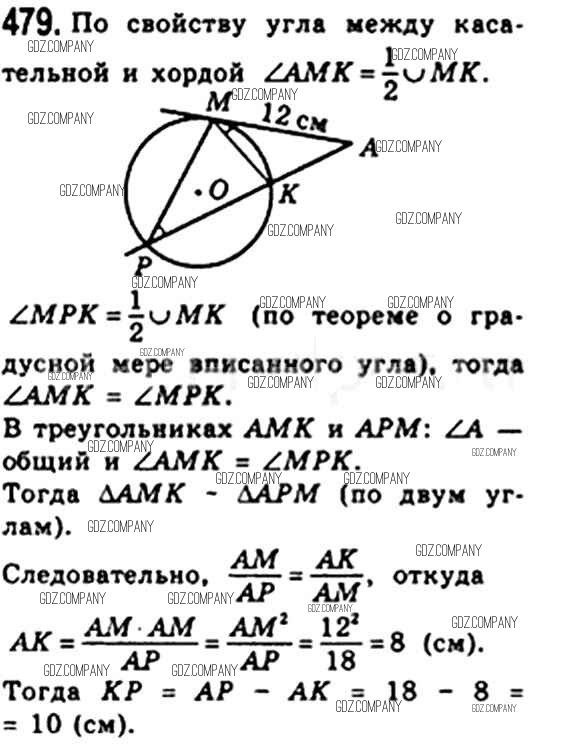 479. По свойству угла между касательной и хордой $\angle AMK = \frac{1}{2} \cup MK$.

M
12 см
A
O
K
P

$\angle MPK = \frac{1}{2} \cup MK$ (по теореме о градусной мере вписанного угла), тогда $\angle AMK = \angle MPK$.

В треугольниках AMK и APM: $\angle A$ — общий и $\angle AMK = \angle MPK$.

Тогда $\Delta AMK \sim \Delta APM$ (по двум углам).

Следовательно, $\frac{AM}{AP} = \frac{AK}{AM}$, откуда

$AK = \frac{AM \cdot AM}{AP} = \frac{AM^2}{AP} = \frac{12^2}{18} = 8$ (см).

Тогда $KP = AP - AK = 18 - 8 = 10$ (см).

GDZ.COMPANY